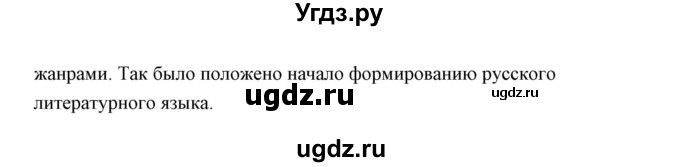 Угдз.ру

жанрами. Так было положено начало формированию русского литературного языка.

ugdz.ru

ugdz.ru

ugdz.ru